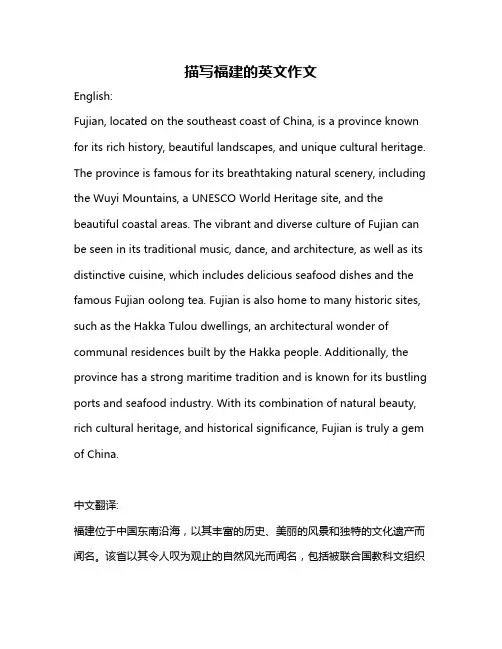 描写福建的英文作文

English:

Fujian, located on the southeast coast of China, is a province known for its rich history, beautiful landscapes, and unique cultural heritage. The province is famous for its breathtaking natural scenery, including the Wuyi Mountains, a UNESCO World Heritage site, and the beautiful coastal areas. The vibrant and diverse culture of Fujian can be seen in its traditional music, dance, and architecture, as well as its distinctive cuisine, which includes delicious seafood dishes and the famous Fujian oolong tea. Fujian is also home to many historic sites, such as the Hakka Tulou dwellings, an architectural wonder of communal residences built by the Hakka people. Additionally, the province has a strong maritime tradition and is known for its bustling ports and seafood industry. With its combination of natural beauty, rich cultural heritage, and historical significance, Fujian is truly a gem of China.

中文翻译:

福建位于中国东南沿海，以其丰富的历史、美丽的风景和独特的文化遗产而闻名。该省以其令人叹为观止的自然风光而闻名，包括被联合国教科文组织